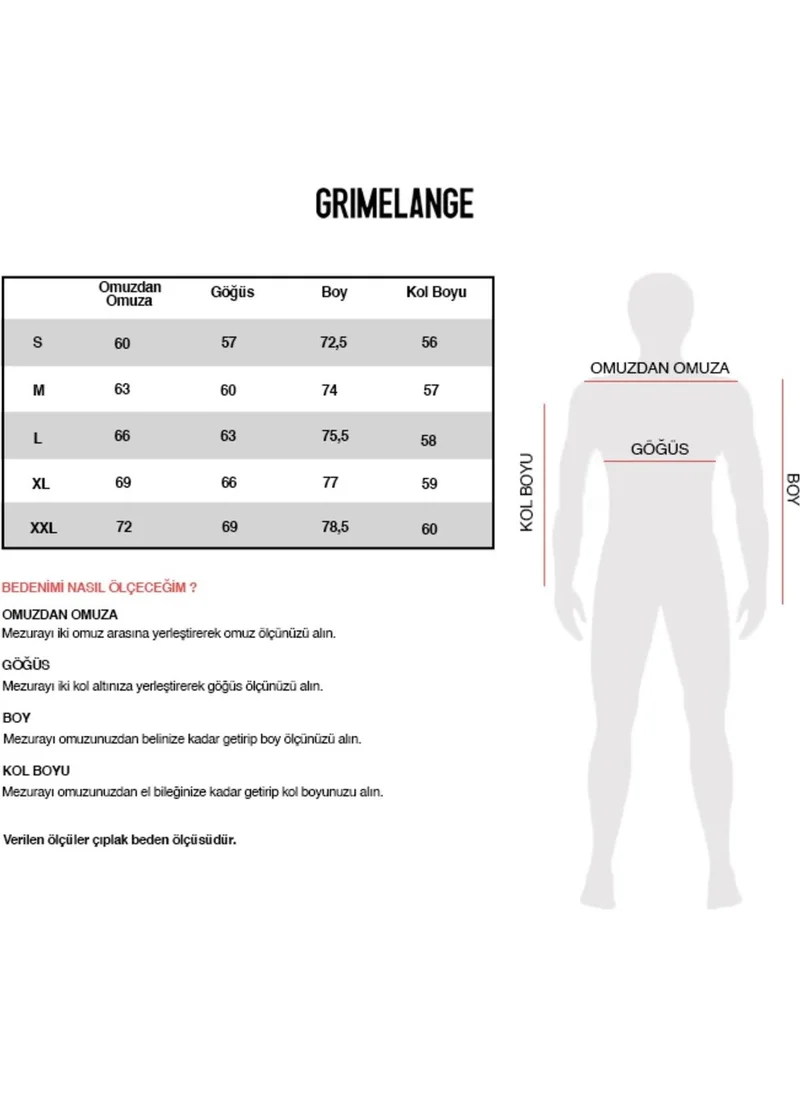 GRIMELANGE

| | Omuzdan Omuza | Göğüs | Boy | Kol Boyu |
|---|---|---|---|---|
| S | 60 | 57 | 72,5 | 56 |
| M | 63 | 60 | 74 | 57 |
| L | 66 | 63 | 75,5 | 58 |
| XL | 69 | 66 | 77 | 59 |
| XXL | 72 | 69 | 78,5 | 60 |

BEDENİMİ NASIL ÖLÇECEĞİM ?

OMUZDAN OMUZA
Mezurayı iki omuz arasına yerleştirerek omuz ölçünüzü alın.

GÖĞÜS
Mezurayı iki kol altınıza yerleştirerek göğüs ölçünüzü alın.

BOY
Mezurayı omuzunuzdan belinize kadar getirip boy ölçünüzü alın.

KOL BOYU
Mezurayı omuzunuzdan el bileğinize kadar getirip kol boyunuzu alın.

Verilen ölçüler çıplak beden ölçüsüdür.

OMUZDAN OMUZA
GÖĞÜS
KOL BOYU
BOY